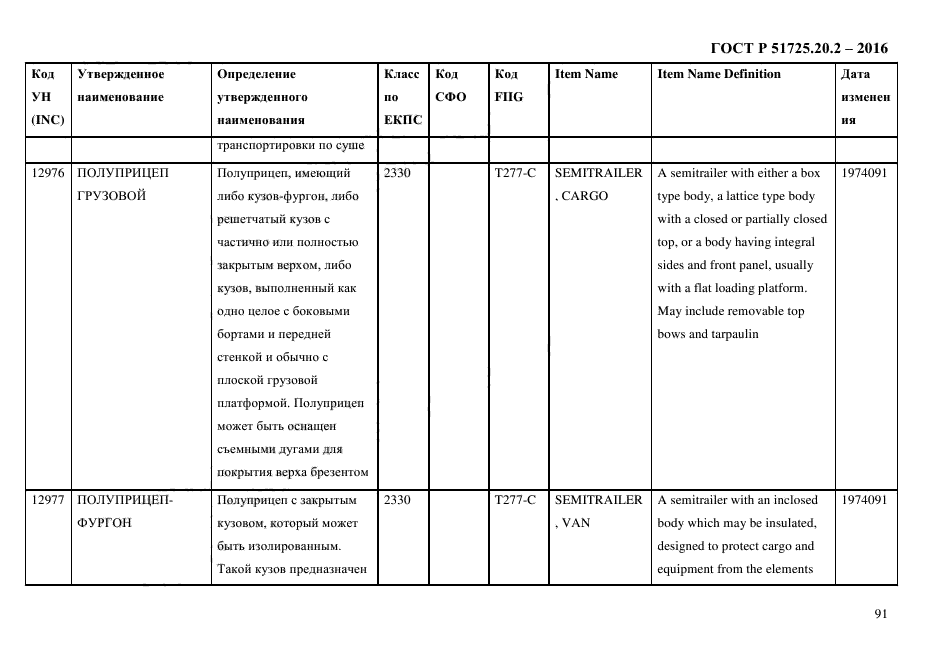 ГОСТ Р 51725.20.2 – 2016

| Код УН (INC) | Утвержденное наименование | Определение утвержденного наименования | Класс по ЕКПС | Код СФО | Код FIIG | Item Name | Item Name Definition | Дата изменения |
|---|---|---|---|---|---|---|---|---|
| | | транспортировки по суше | | | | | | |
| 12976 | ПОЛУПРИЦЕП ГРУЗОВОЙ | Полуприцеп, имеющий либо кузов-фургон, либо решетчатый кузов с частично или полностью закрытым верхом, либо кузов, выполненный как одно целое с боковыми бортами и передней стенкой и обычно с плоской грузовой платформой. Полуприцеп может быть оснащен съемными дугами для покрытия верха брезентом | 2330 | | T277-C | SEMITRAILER, CARGO | A semitrailer with either a box type body, a lattice type body with a closed or partially closed top, or a body having integral sides and front panel, usually with a flat loading platform. May include removable top bows and tarpaulin | 1974091 |
| 12977 | ПОЛУПРИЦЕП-ФУРГОН | Полуприцеп с закрытым кузовом, который может быть изолированным. Такой кузов предназначен | 2330 | | T277-C | SEMITRAILER, VAN | A semitrailer with an inclosed body which may be insulated, designed to protect cargo and equipment from the elements | 1974091 |

91